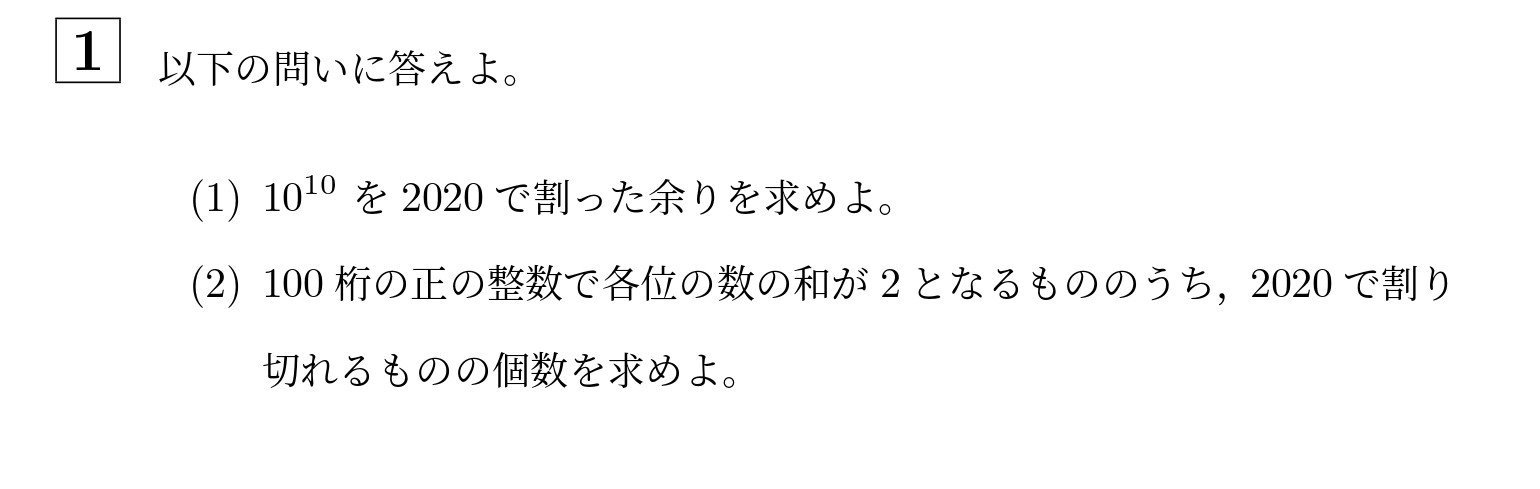 1 以下の問いに答えよ。

(1) $10^{10}$ を 2020 で割った余りを求めよ。

(2) 100 桁の正の整数で各位の数の和が 2 となるもののうち，2020 で割り切れるものの個数を求めよ。